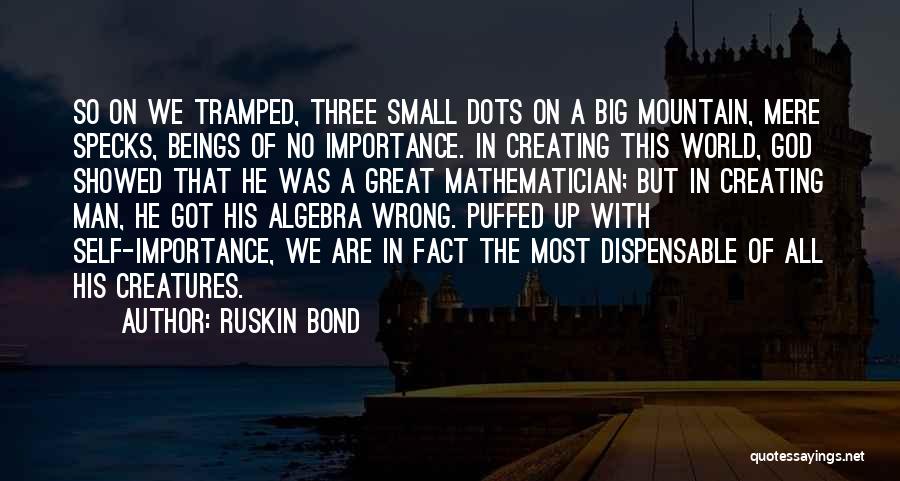 SO ON WE TRAMPED, THREE SMALL DOTS ON A BIG MOUNTAIN, MERE SPECKS, BEINGS OF NO IMPORTANCE. IN CREATING THIS WORLD, GOD SHOWED THAT HE WAS A GREAT MATHEMATICIAN; BUT IN CREATING MAN, HE GOT HIS ALGEBRA WRONG. PUFFED UP WITH SELF-IMPORTANCE, WE ARE IN FACT THE MOST DISPENSABLE OF ALL HIS CREATURES.

AUTHOR: RUSKIN BOND

quotessayings.net